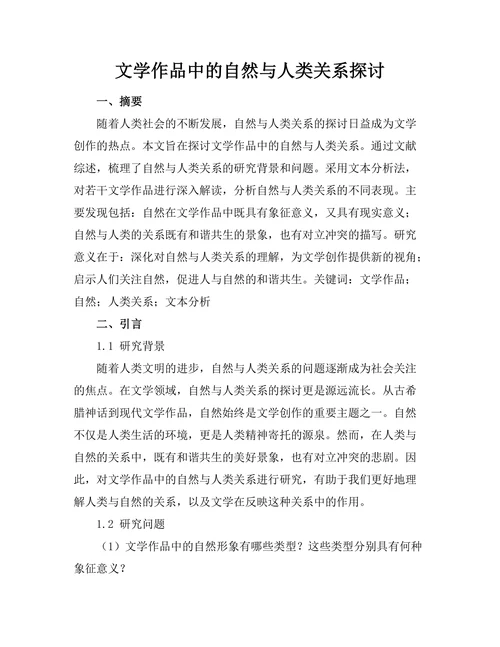 文学作品中的自然与人类关系探讨

一、摘要

随着人类社会的不断发展，自然与人类关系的探讨日益成为文学创作的热点。本文旨在探讨文学作品中的自然与人类关系。通过文献综述，梳理了自然与人类关系的研究背景和问题。采用文本分析法，对若干文学作品进行深入解读，分析自然与人类关系的不同表现。主要发现包括：自然在文学作品中既具有象征意义，又具有现实意义；自然与人类的关系既有和谐共生的景象，也有对立冲突的描写。研究意义在于：深化对自然与人类关系的理解，为文学创作提供新的视角；启示人们关注自然，促进人与自然的和谐共生。关键词：文学作品；自然；人类关系；文本分析

二、引言

1.1 研究背景

随着人类文明的进步，自然与人类关系的问题逐渐成为社会关注的焦点。在文学领域，自然与人类关系的探讨更是源远流长。从古希腊神话到现代文学作品，自然始终是文学创作的重要主题之一。自然不仅是人类生活的环境，更是人类精神寄托的源泉。然而，在人类与自然的关系中，既有和谐共生的美好景象，也有对立冲突的悲剧。因此，对文学作品中的自然与人类关系进行研究，有助于我们更好地理解人类与自然的关系，以及文学在反映这种关系中的作用。

1.2 研究问题

（1）文学作品中的自然形象有哪些类型？这些类型分别具有何种象征意义？